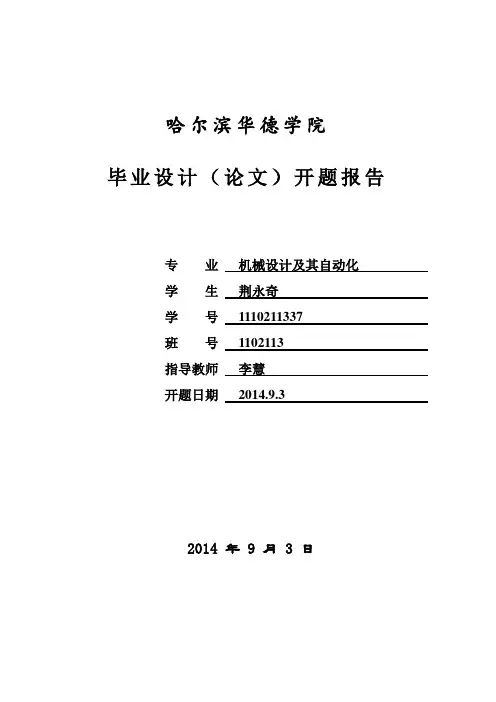 哈尔滨华德学院

毕业设计（论文）开题报告

专　　业　机械设计及其自动化
学　　生　荆永奇
学　　号　1110211337
班　　号　1102113
指导教师　李慧
开题日期　2014.9.3

2014 年 9 月 3 日